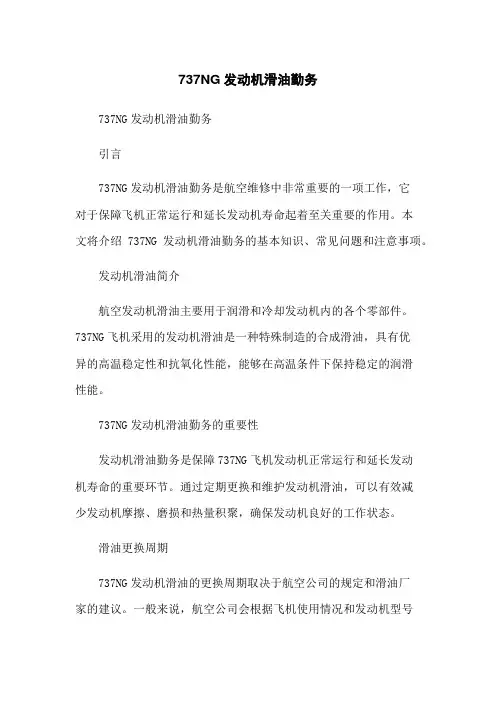 737NG 发动机滑油勤务

737NG 发动机滑油勤务

引言

737NG 发动机滑油勤务是航空维修中非常重要的一项工作，它对于保障飞机正常运行和延长发动机寿命起着至关重要的作用。本文将介绍 737NG 发动机滑油勤务的基本知识、常见问题和注意事项。

发动机滑油简介

航空发动机滑油主要用于润滑和冷却发动机内的各个零部件。737NG 飞机采用的发动机滑油是一种特殊制造的合成滑油，具有优异的高温稳定性和抗氧化性能，能够在高温条件下保持稳定的润滑性能。

737NG 发动机滑油勤务的重要性

发动机滑油勤务是保障 737NG 飞机发动机正常运行和延长发动机寿命的重要环节。通过定期更换和维护发动机滑油，可以有效减少发动机摩擦、磨损和热量积聚，确保发动机良好的工作状态。

滑油更换周期

737NG 发动机滑油的更换周期取决于航空公司的规定和滑油厂家的建议。一般来说，航空公司会根据飞机使用情况和发动机型号